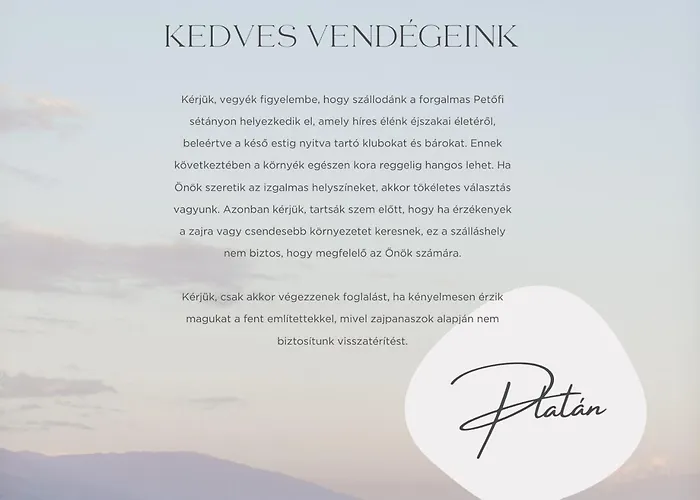 KEDVES VENDÉGEINK

Kérjük, vegyék figyelembe, hogy szállodánk a forgalmas Petőfi sétányon helyezkedik el, amely híres élénk éjszakai életéről, beleértve a késő estig nyitva tartó klubokat és bárokat. Ennek következtében a környék egészen kora reggelig hangos lehet. Ha Önök szeretik az izgalmas helyszíneket, akkor tökéletes választás vagyunk. Azonban kérjük, tartsák szem előtt, hogy ha érzékenyek a zajra vagy csendesebb környezetet keresnek, ez a szálláshely nem biztos, hogy megfelelő az Önök számára.

Kérjük, csak akkor végezzenek foglalást, ha kényelmesen érzik magukat a fent említettekkel, mivel zajpanaszok alapján nem biztosítunk visszatérítést.

Platán